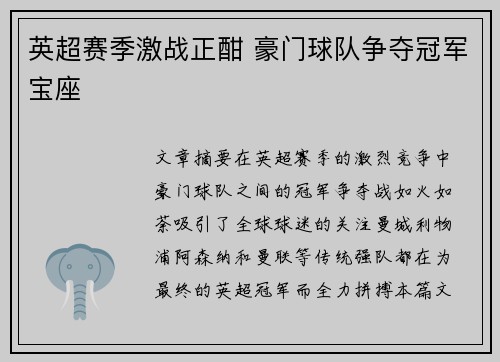 英超赛季激战正酣 豪门球队争夺冠军宝座

文章摘要在英超赛季的激烈竞争中豪门球队之间的冠军争夺战如火如荼吸引了全球球迷的关注曼城利物浦阿森纳和曼联等传统强队都在为最终的英超冠军而全力拼搏本篇文